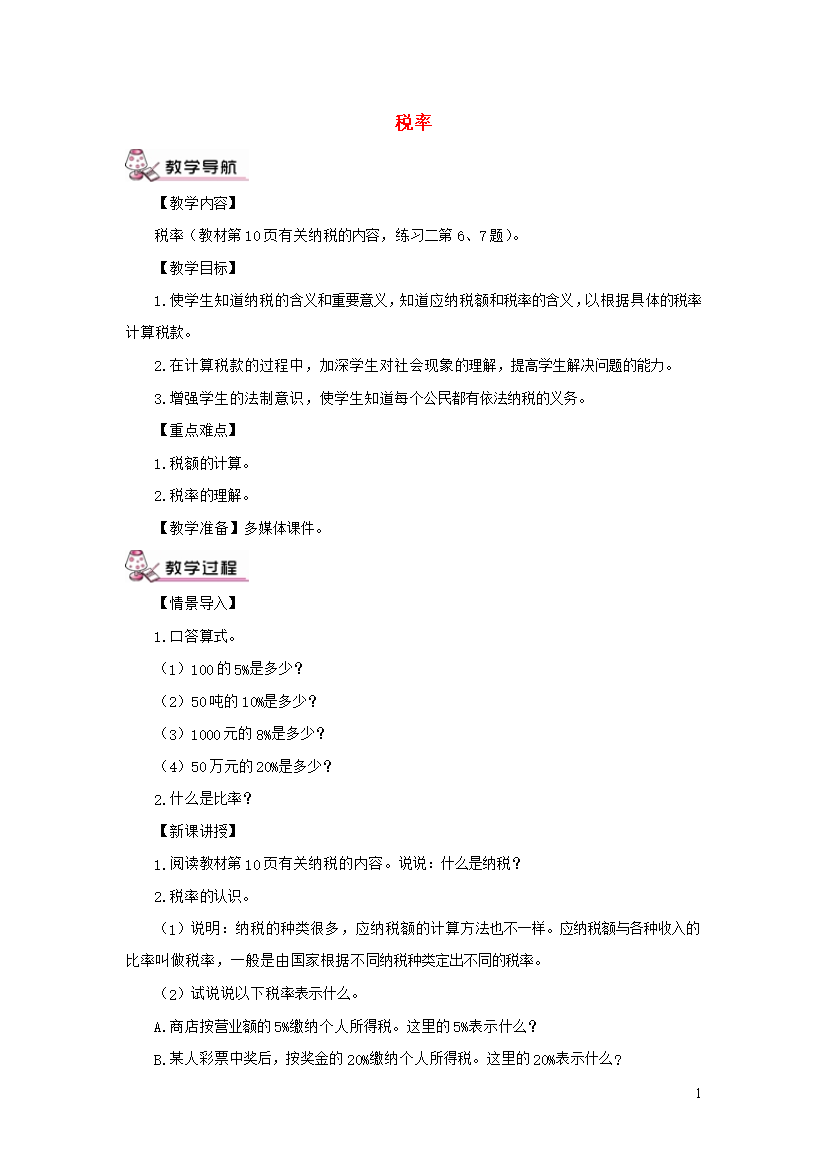 税率

教学导航

【教学内容】

税率（教材第10页有关纳税的内容，练习二第6、7题）。

【教学目标】

1.使学生知道纳税的含义和重要意义，知道应纳税额和税率的含义，以根据具体的税率计算税款。

2.在计算税款的过程中，加深学生对社会现象的理解，提高学生解决问题的能力。

3.增强学生的法制意识，使学生知道每个公民都有依法纳税的义务。

【重点难点】

1.税额的计算。

2.税率的理解。

【教学准备】多媒体课件。

教学过程

【情景导入】

1.口答算式。

（1）100的5%是多少？

（2）50吨的10%是多少？

（3）1000元的8%是多少？

（4）50万元的20%是多少？

2.什么是比率？

【新课讲授】

1.阅读教材第10页有关纳税的内容。说说：什么是纳税？

2.税率的认识。

（1）说明：纳税的种类很多，应纳税额的计算方法也不一样。应纳税额与各种收入的比率叫做税率，一般是由国家根据不同纳税种类定出不同的税率。

（2）试说说以下税率表示什么。

A.商店按营业额的5%缴纳个人所得税。这里的5%表示什么？

B.某人彩票中奖后，按奖金的20%缴纳个人所得税。这里的20%表示什么？

1